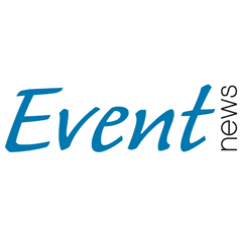 Event news